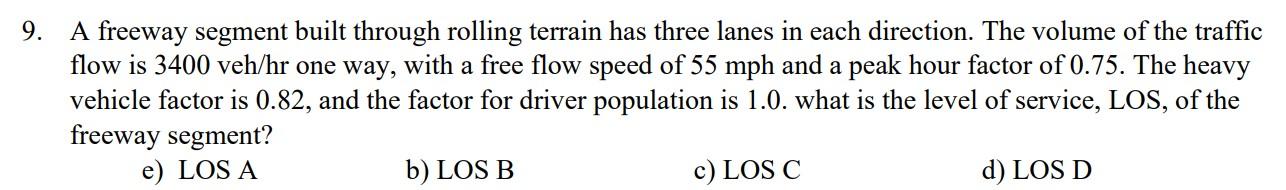 9. A freeway segment built through rolling terrain has three lanes in each direction. The volume of the traffic flow is 3400 veh/hr one way, with a free flow speed of 55 mph and a peak hour factor of 0.75. The heavy vehicle factor is 0.82, and the factor for driver population is 1.0. what is the level of service, LOS, of the freeway segment?

e) LOS A
b) LOS B
c) LOS C
d) LOS D